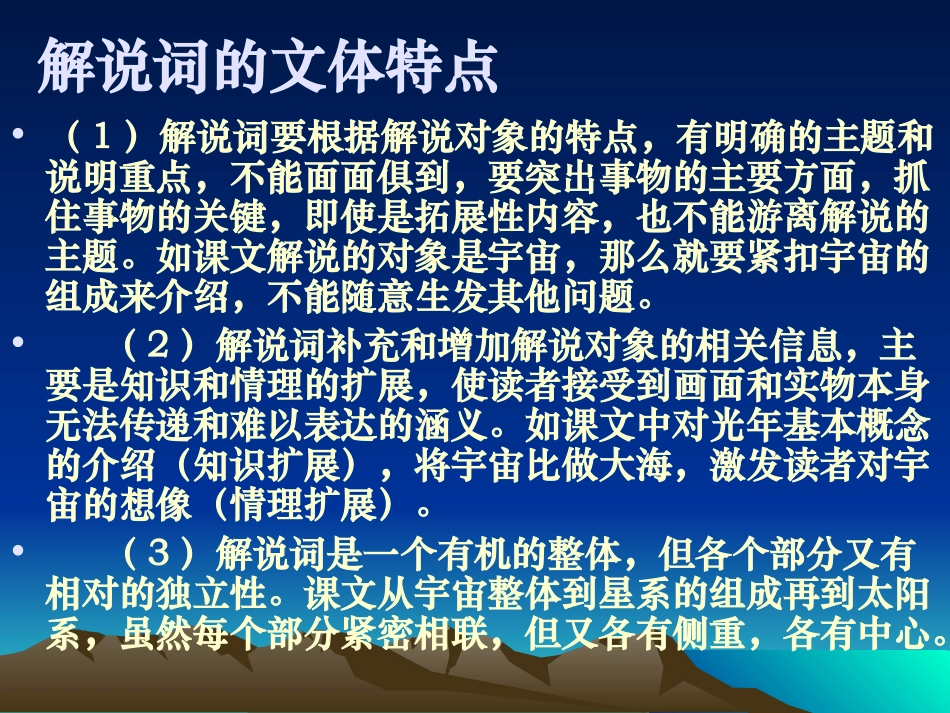 解说词的文体特点

• （1）解说词要根据解说对象的特点，有明确的主题和说明重点，不能面面俱到，要突出事物的主要方面，抓住事物的关键，即使是拓展性内容，也不能游离解说的主题。如课文解说的对象是宇宙，那么就要紧扣宇宙的组成来介绍，不能随意生发其他问题。

• （2）解说词补充和增加解说对象的相关信息，主要是知识和情理的扩展，使读者接受到画面和实物本身无法传递和难以表达的涵义。如课文中对光年基本概念的介绍（知识扩展），将宇宙比做大海，激发读者对宇宙的想像（情理扩展）。

• （3）解说词是一个有机的整体，但各个部分又有相对的独立性。课文从宇宙整体到星系的组成再到太阳系，虽然每个部分紧密相联，但又各有侧重，各有中心。